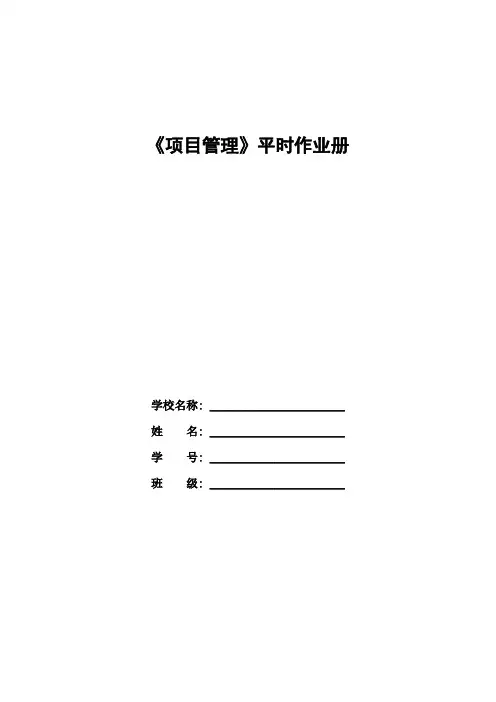 《项目管理》平时作业册

学校名称：____
姓　　名：____
学　　号：____
班　　级：____